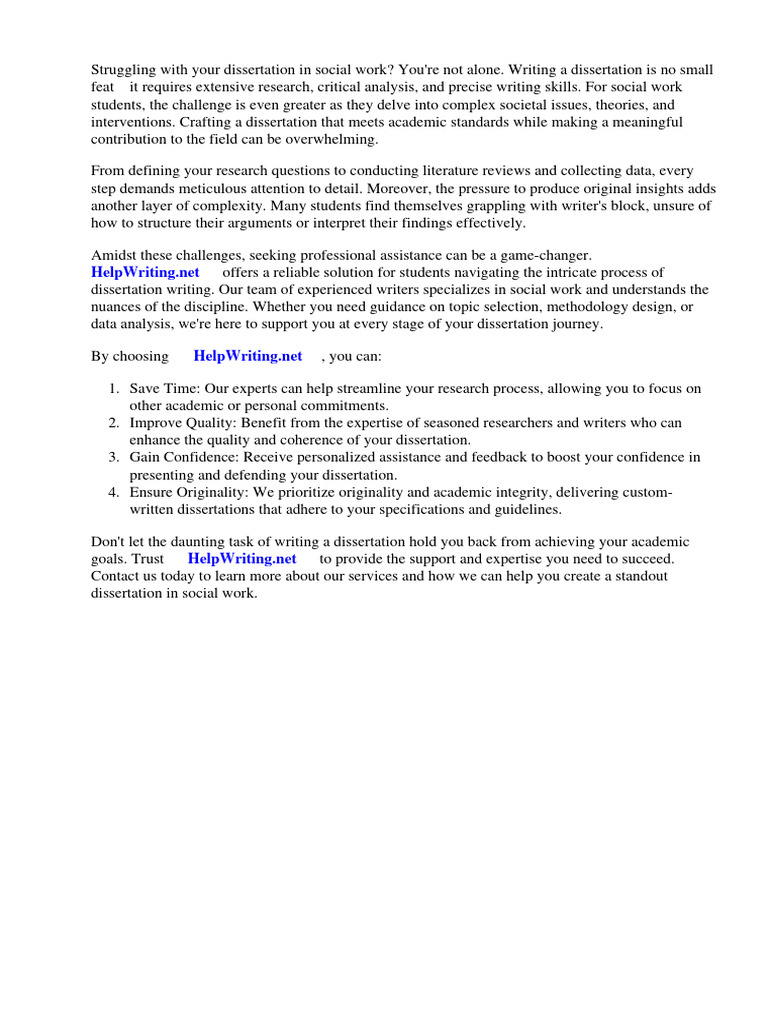 Struggling with your dissertation in social work? You're not alone. Writing a dissertation is no small feat it requires extensive research, critical analysis, and precise writing skills. For social work students, the challenge is even greater as they delve into complex societal issues, theories, and interventions. Crafting a dissertation that meets academic standards while making a meaningful contribution to the field can be overwhelming.

From defining your research questions to conducting literature reviews and collecting data, every step demands meticulous attention to detail. Moreover, the pressure to produce original insights adds another layer of complexity. Many students find themselves grappling with writer's block, unsure of how to structure their arguments or interpret their findings effectively.

Amidst these challenges, seeking professional assistance can be a game-changer. HelpWriting.net offers a reliable solution for students navigating the intricate process of dissertation writing. Our team of experienced writers specializes in social work and understands the nuances of the discipline. Whether you need guidance on topic selection, methodology design, or data analysis, we're here to support you at every stage of your dissertation journey.

By choosing HelpWriting.net , you can:

1. Save Time: Our experts can help streamline your research process, allowing you to focus on other academic or personal commitments.
2. Improve Quality: Benefit from the expertise of seasoned researchers and writers who can enhance the quality and coherence of your dissertation.
3. Gain Confidence: Receive personalized assistance and feedback to boost your confidence in presenting and defending your dissertation.
4. Ensure Originality: We prioritize originality and academic integrity, delivering custom-written dissertations that adhere to your specifications and guidelines.

Don't let the daunting task of writing a dissertation hold you back from achieving your academic goals. Trust HelpWriting.net to provide the support and expertise you need to succeed. Contact us today to learn more about our services and how we can help you create a standout dissertation in social work.